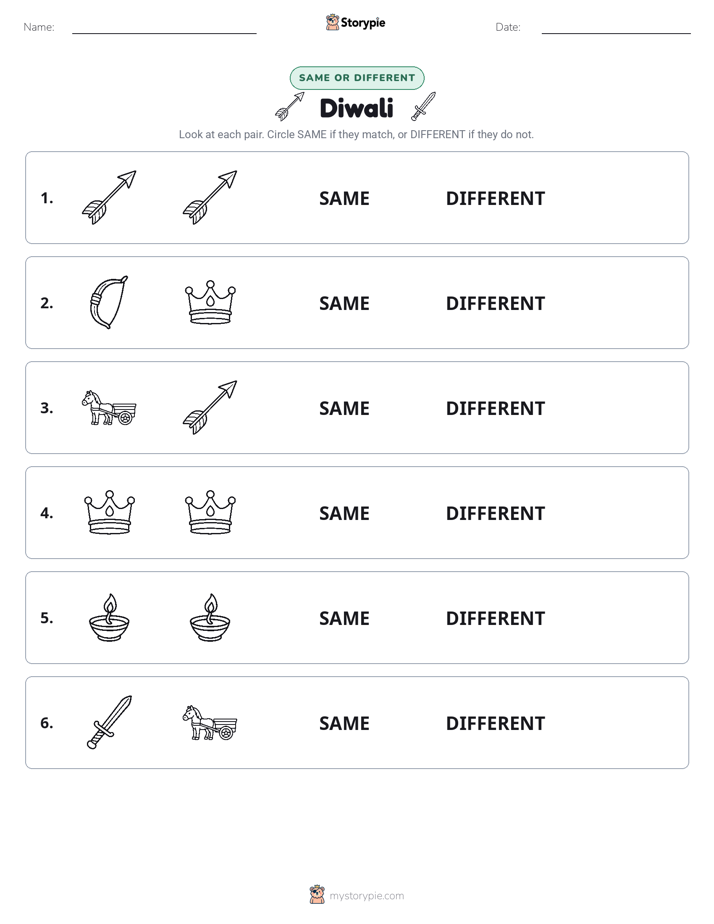 Name:

Storypie

Date:

SAME OR DIFFERENT

Diwali

Look at each pair. Circle SAME if they match, or DIFFERENT if they do not.

1. SAME DIFFERENT

2. SAME DIFFERENT

3. SAME DIFFERENT

4. SAME DIFFERENT

5. SAME DIFFERENT

6. SAME DIFFERENT

mystorypie.com